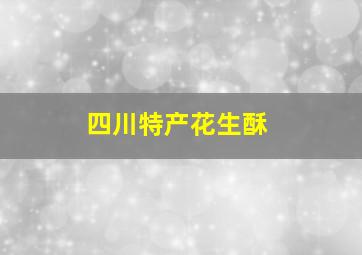 四川特产花生酥